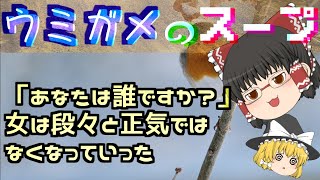 ウミガメのスープ

「あなたは誰ですか？」
女は段々と正気ではなくなっていった